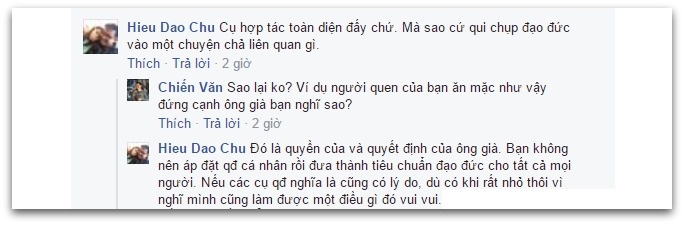 Hieu Dao Chu Cụ hợp tác toàn diện đấy chứ. Mà sao cứ qui chụp đạo đức vào một chuyện chả liên quan gì.
Thích · Trả lời · 2 giờ

Chiến Văn Sao lại ko? Ví dụ người quen của bạn ăn mặc như vậy đứng cạnh ông già bạn nghĩ sao?
Thích · Trả lời · 2 giờ

Hieu Dao Chu Đó là quyền của và quyết định của ông già. Bạn không nên áp đặt qđ cá nhân rồi đưa thành tiêu chuẩn đạo đức cho tất cả mọi người. Nếu các cụ qđ nghĩa là cũng có lý do, dù có khi rất nhỏ thôi vì nghĩ mình cũng làm được một điều gì đó vui vui.